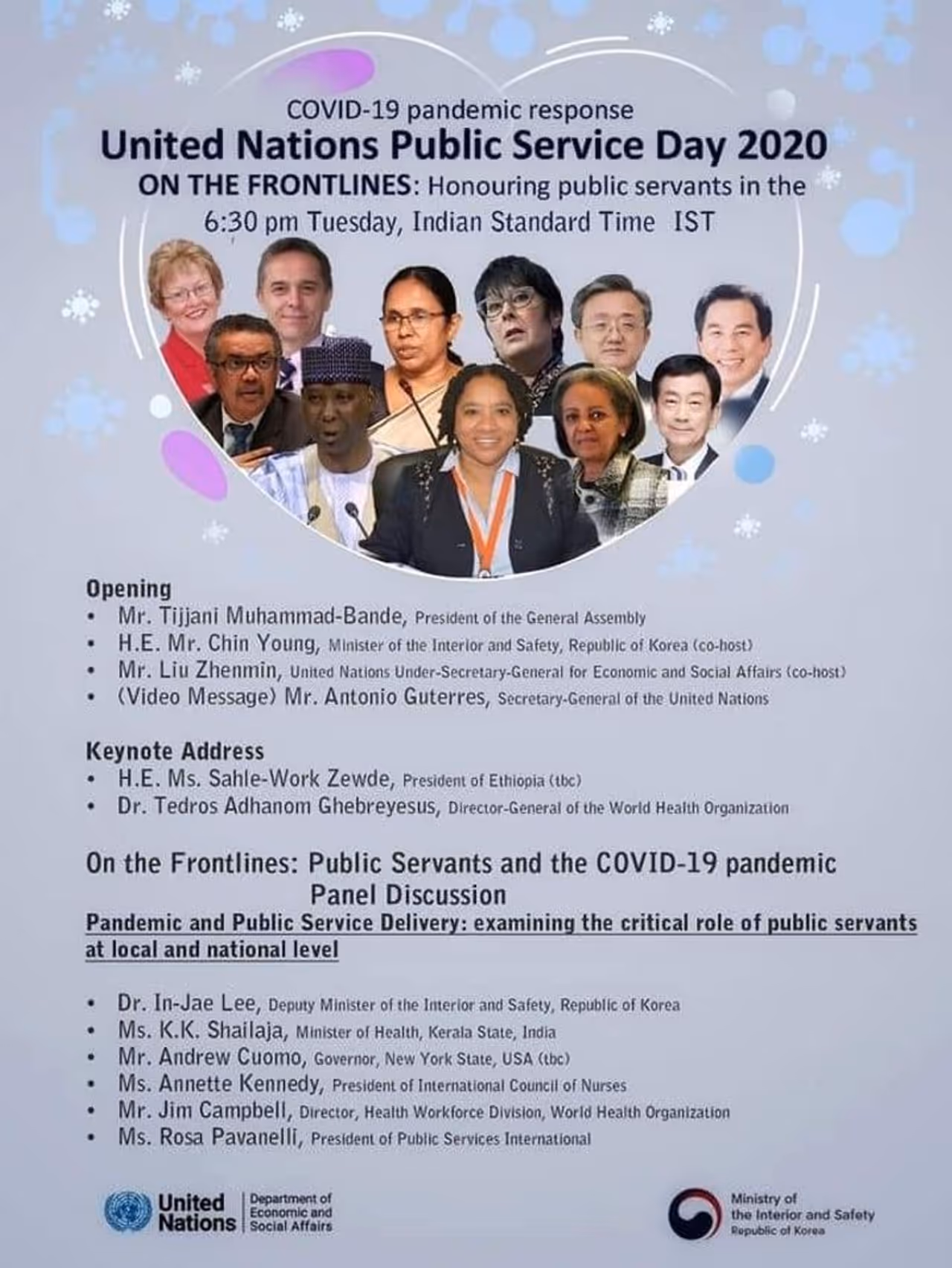 COVID-19 pandemic response
United Nations Public Service Day 2020
ON THE FRONTLINES: Honouring public servants in the
6:30 pm Tuesday, Indian Standard Time IST

Opening
• Mr. Tijjani Muhammad-Bande, President of the General Assembly
• H.E. Mr. Chin Young, Minister of the Interior and Safety, Republic of Korea (co-host)
• Mr. Liu Zhenmin, United Nations Under-Secretary-General for Economic and Social Affairs (co-host)
• (Video Message) Mr. Antonio Guterres, Secretary-General of the United Nations

Keynote Address
• H.E. Ms. Sahle-Work Zewde, President of Ethiopia (tbc)
• Dr. Tedros Adhanom Ghebreyesus, Director-General of the World Health Organization

On the Frontlines: Public Servants and the COVID-19 pandemic
Panel Discussion
Pandemic and Public Service Delivery: examining the critical role of public servants at local and national level

• Dr. In-Jae Lee, Deputy Minister of the Interior and Safety, Republic of Korea
• Ms. K.K. Shailaja, Minister of Health, Kerala State, India
• Mr. Andrew Cuomo, Governor, New York State, USA (tbc)
• Ms. Annette Kennedy, President of International Council of Nurses
• Mr. Jim Campbell, Director, Health Workforce Division, World Health Organization
• Ms. Rosa Pavanelli, President of Public Services International

United Nations
Department of Economic and Social Affairs

Ministry of the Interior and Safety
Republic of Korea